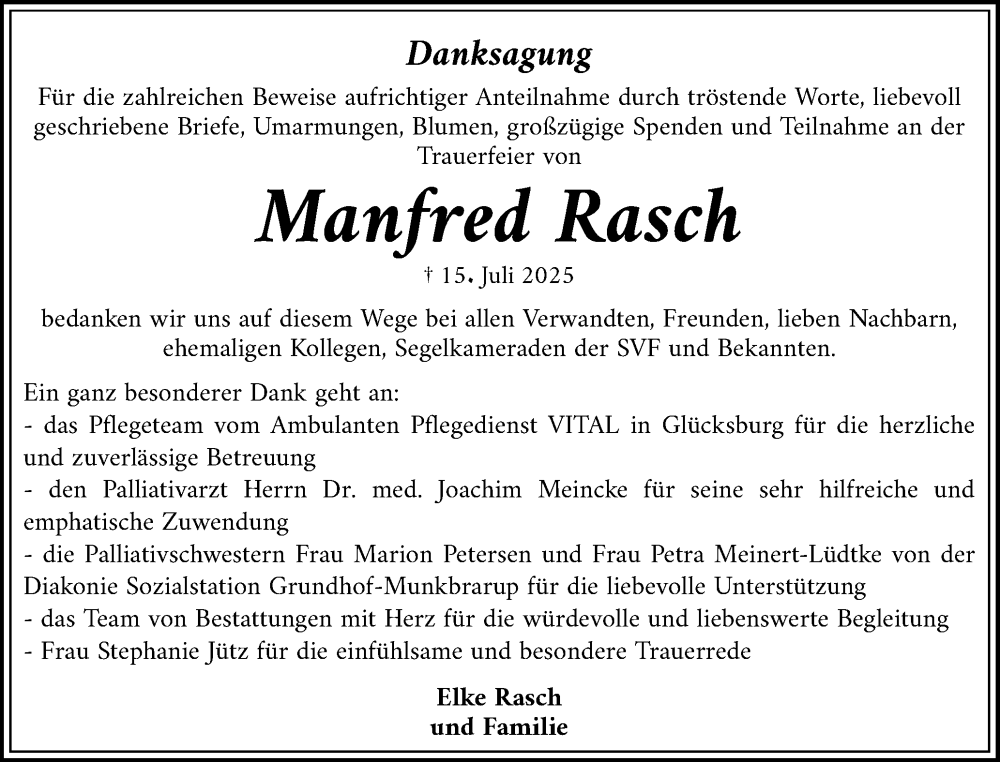 Danksagung

Für die zahlreichen Beweise aufrichtiger Anteilnahme durch tröstende Worte, liebevoll geschriebene Briefe, Umarmungen, Blumen, großzügige Spenden und Teilnahme an der Trauerfeier von

Manfred Rasch

† 15. Juli 2025

bedanken wir uns auf diesem Wege bei allen Verwandten, Freunden, lieben Nachbarn, ehemaligen Kollegen, Segelkameraden der SVF und Bekannten.

Ein ganz besonderer Dank geht an:
- das Pflegeteam vom Ambulanten Pflegedienst VITAL in Glücksburg für die herzliche und zuverlässige Betreuung
- den Palliativarzt Herrn Dr. med. Joachim Meincke für seine sehr hilfreiche und emphatische Zuwendung
- die Palliativschwestern Frau Marion Petersen und Frau Petra Meinert-Lüdtke von der Diakonie Sozialstation Grundhof-Munkbrarup für die liebevolle Unterstützung
- das Team von Bestattungen mit Herz für die würdevolle und liebenswerte Begleitung
- Frau Stephanie Jütz für die einfühlsame und besondere Trauerrede

Elke Rasch
und Familie